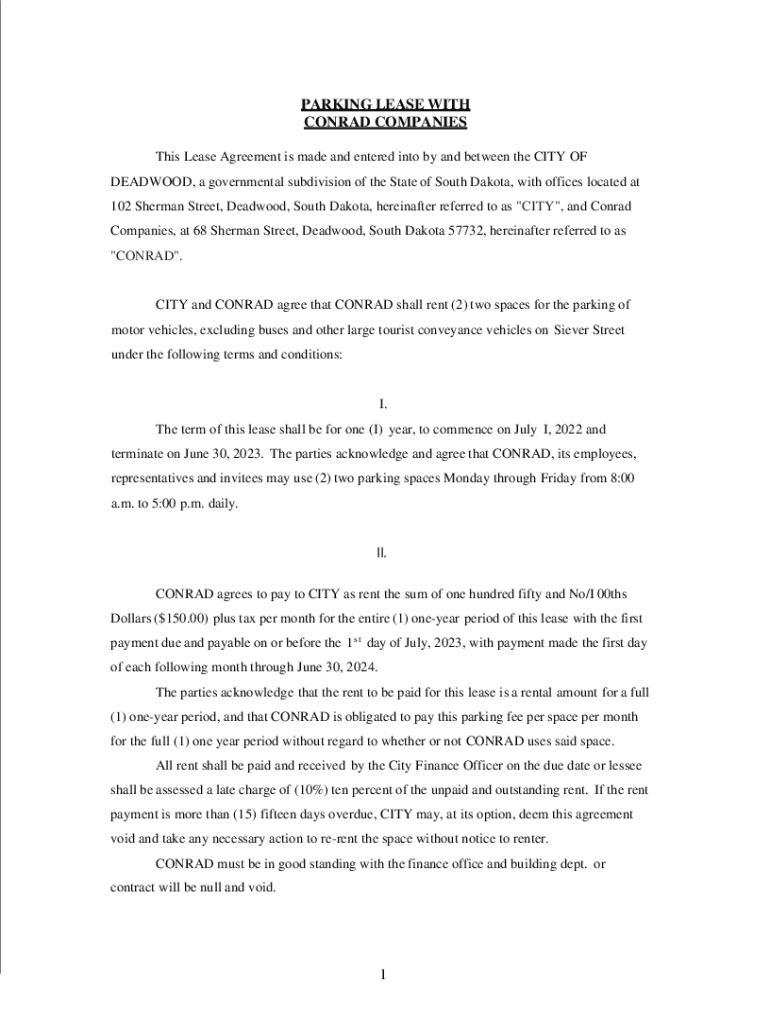 PARKING LEASE WITH
CONRAD COMPANIES

This Lease Agreement is made and entered into by and between the CITY OF DEADWOOD, a governmental subdivision of the State of South Dakota, with offices located at 102 Sherman Street, Deadwood, South Dakota, hereinafter referred to as "CITY", and Conrad Companies, at 68 Sherman Street, Deadwood, South Dakota 57732, hereinafter referred to as "CONRAD".

CITY and CONRAD agree that CONRAD shall rent (2) two spaces for the parking of motor vehicles, excluding buses and other large tourist conveyance vehicles on Siever Street under the following terms and conditions:

I.

The term of this lease shall be for one (1) year, to commence on July I, 2022 and terminate on June 30, 2023. The parties acknowledge and agree that CONRAD, its employees, representatives and invitees may use (2) two parking spaces Monday through Friday from 8:00 a.m. to 5:00 p.m. daily.

II.

CONRAD agrees to pay to CITY as rent the sum of one hundred fifty and No/I 00ths Dollars ($150.00) plus tax per month for the entire (1) one-year period of this lease with the first payment due and payable on or before the 1$^{st}$ day of July, 2023, with payment made the first day of each following month through June 30, 2024.

The parties acknowledge that the rent to be paid for this lease is a rental amount for a full (1) one-year period, and that CONRAD is obligated to pay this parking fee per space per month for the full (1) one year period without regard to whether or not CONRAD uses said space.

All rent shall be paid and received by the City Finance Officer on the due date or lessee shall be assessed a late charge of (10%) ten percent of the unpaid and outstanding rent. If the rent payment is more than (15) fifteen days overdue, CITY may, at its option, deem this agreement void and take any necessary action to re-rent the space without notice to renter.

CONRAD must be in good standing with the finance office and building dept. or contract will be null and void.

1